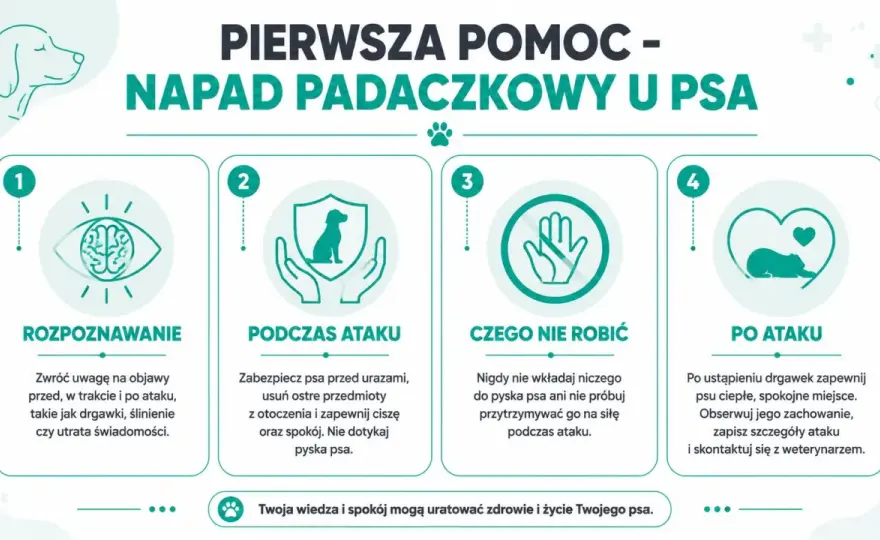 PIERWSZA POMOC - NAPAD PADACZKOWY U PSA

1

ROZPOZNAWANIE

Zwróć uwagę na objawy przed, w trakcie i po ataku, takie jak drgawki, ślinienie czy utrata świadomości.

2

PODCZAS ATAKU

Zabezpiecz psa przed urazami, usuń ostre przedmioty z otoczenia i zapewnij ciszę oraz spokój. Nie dotykaj pyska psa.

3

CZEGO NIE ROBIĆ

Nigdy nie wkładaj niczego do pyska psa ani nie próbuj przytrzymywać go na siłę podczas ataku.

4

PO ATAKU

Po ustąpieniu drgawek zapewnij psu ciepłe, spokojne miejsce. Obserwuj jego zachowanie, zapisz szczegóły ataku i skontaktuj się z weterynarzem.

Twoja wiedza i spokój mogą uratować zdrowie i życie Twojego psa.